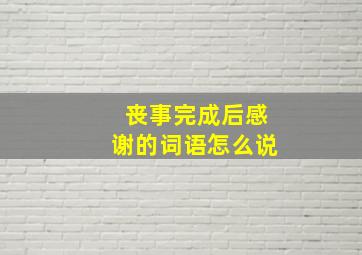 丧事完成后感谢的词语怎么说